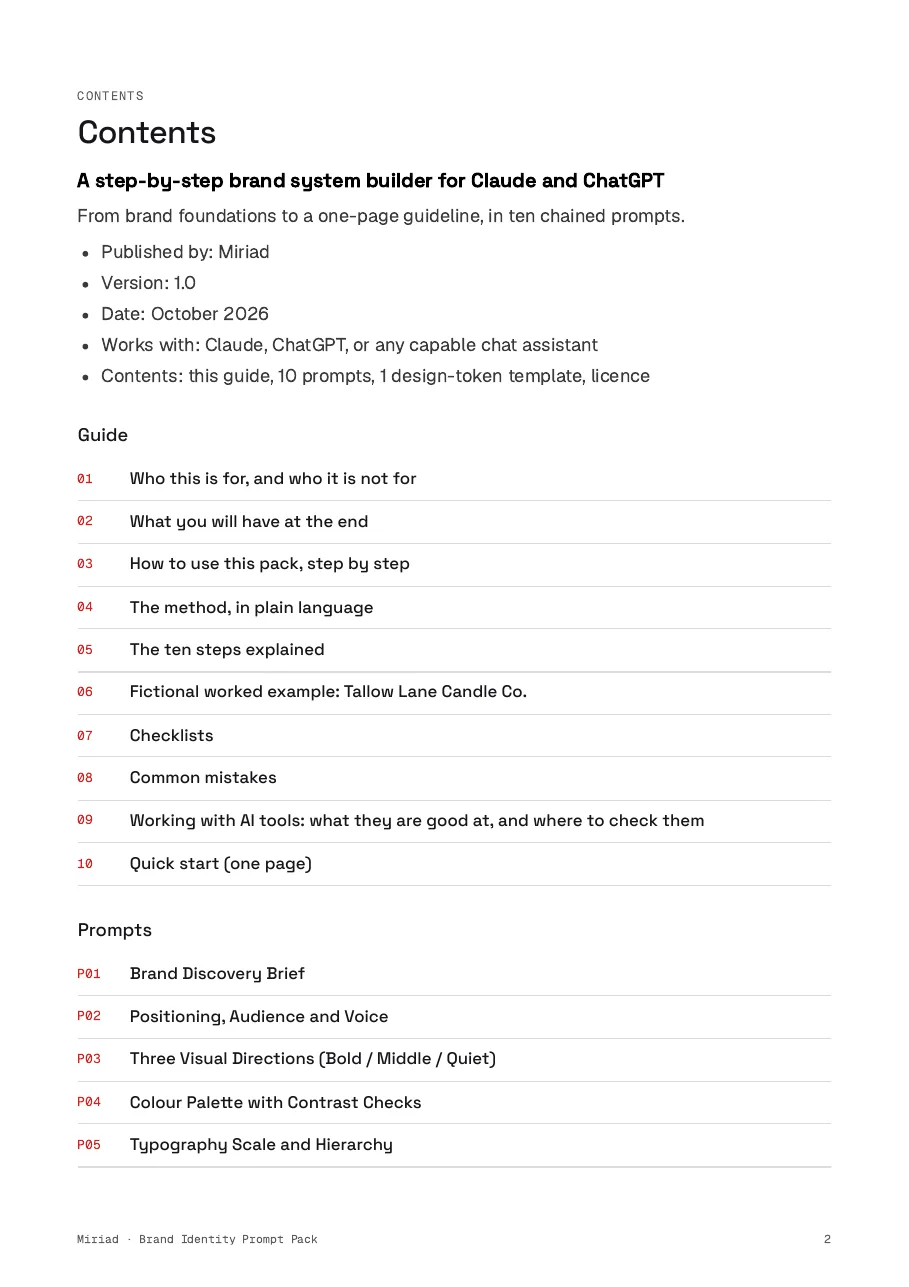 CONTENTS

Contents

A step-by-step brand system builder for Claude and ChatGPT

From brand foundations to a one-page guideline, in ten chained prompts.

• Published by: Miriad
• Version: 1.0
• Date: October 2026
• Works with: Claude, ChatGPT, or any capable chat assistant
• Contents: this guide, 10 prompts, 1 design-token template, licence

Guide

01 Who this is for, and who it is not for
02 What you will have at the end
03 How to use this pack, step by step
04 The method, in plain language
05 The ten steps explained
06 Fictional worked example: Tallow Lane Candle Co.
07 Checklists
08 Common mistakes
09 Working with AI tools: what they are good at, and where to check them
10 Quick start (one page)

Prompts

P01 Brand Discovery Brief
P02 Positioning, Audience and Voice
P03 Three Visual Directions (Bold / Middle / Quiet)
P04 Colour Palette with Contrast Checks
P05 Typography Scale and Hierarchy

Miriad · Brand Identity Prompt Pack 2